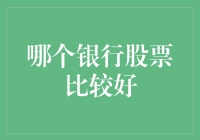 哪个银行股票比较好